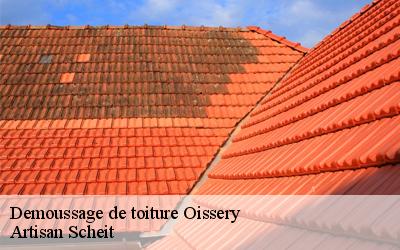 Demoussage de toiture Oissery
Artisan Scheit